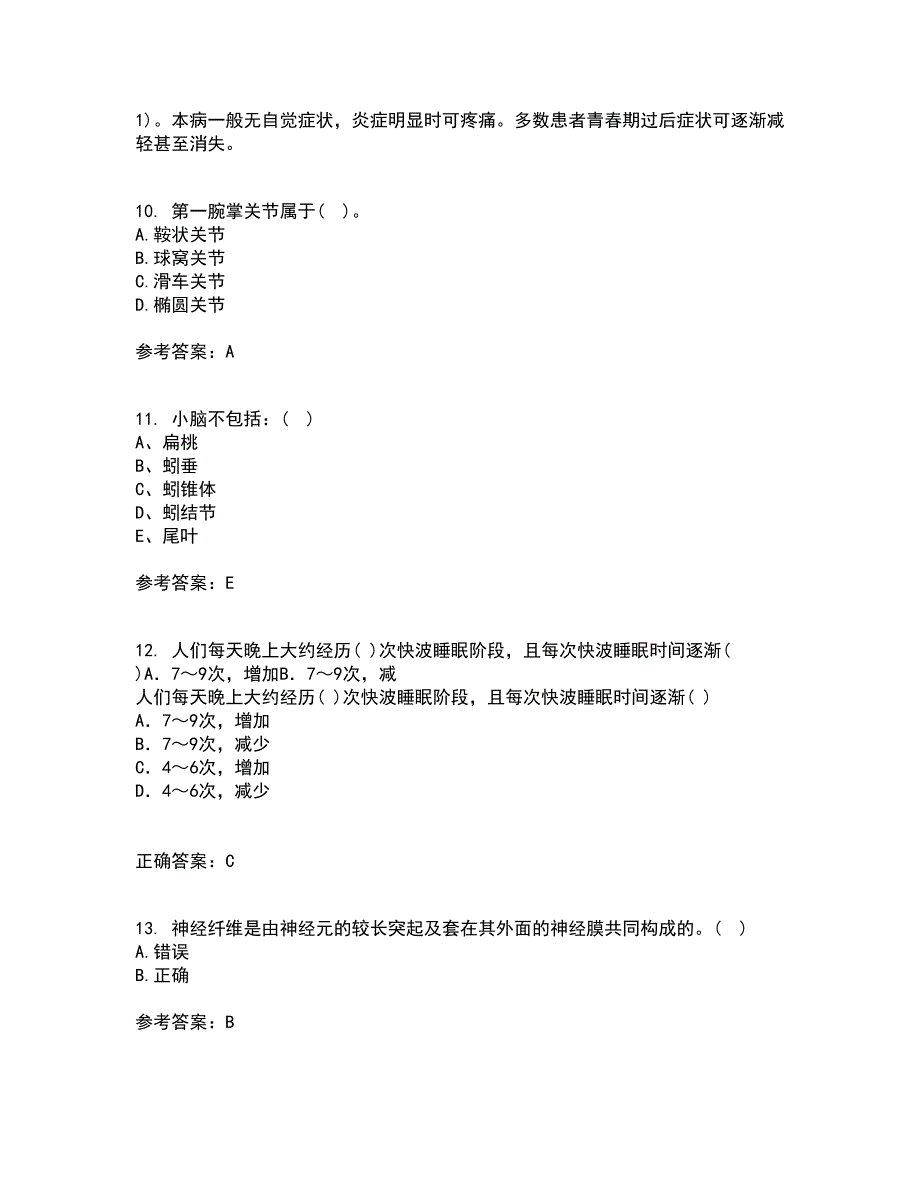 1）。本病一般无自觉症状，炎症明显时可疼痛。多数患者青春期过后症状可逐渐减轻甚至消失。

10. 第一腕掌关节属于（ ）。
A.鞍状关节
B.球窝关节
C.滑车关节
D.椭圆关节

参考答案：A

11. 小脑不包括：（ ）
A、扁桃
B、蚓垂
C、蚓锥体
D、蚓结节
E、尾叶

参考答案：E

12. 人们每天晚上大约经历( )次快波睡眠阶段，且每次快波睡眠时间逐渐( )A．7～9次，增加B．7～9次，减
人们每天晚上大约经历( )次快波睡眠阶段，且每次快波睡眠时间逐渐( )
A．7～9次，增加
B．7～9次，减少
C．4～6次，增加
D．4～6次，减少

正确答案：C

13. 神经纤维是由神经元的较长突起及套在其外面的神经膜共同构成的。（ ）
A.错误
B.正确

参考答案：B